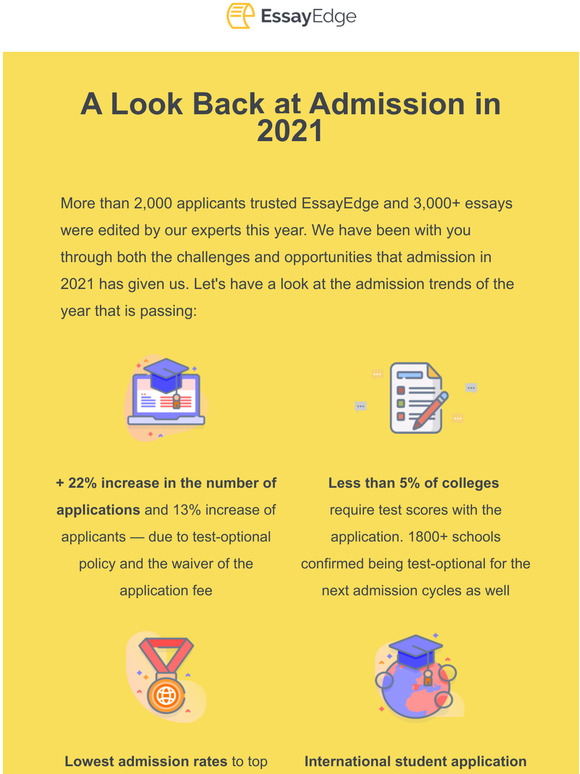 EssayEdge

A Look Back at Admission in 2021

More than 2,000 applicants trusted EssayEdge and 3,000+ essays were edited by our experts this year. We have been with you through both the challenges and opportunities that admission in 2021 has given us. Let's have a look at the admission trends of the year that is passing:

+ 22% increase in the number of applications and 13% increase of applicants — due to test-optional policy and the waiver of the application fee

Less than 5% of colleges require test scores with the application. 1800+ schools confirmed being test-optional for the next admission cycles as well

Lowest admission rates to top

International student application